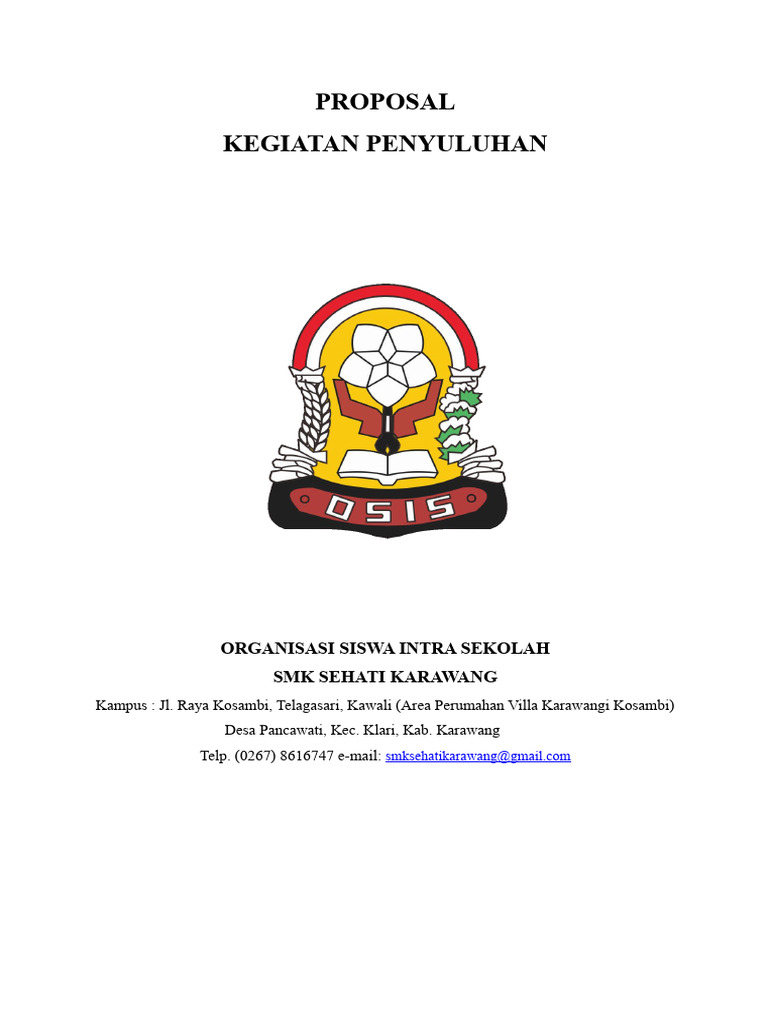 PROPOSAL
KEGIATAN PENYULUHAN

OSIS

ORGANISASI SISWA INTRA SEKOLAH
SMK SEHATI KARAWANG

Kampus : Jl. Raya Kosambi, Telagasari, Kawali (Area Perumahan Villa Karawangi Kosambi)
Desa Pancawati, Kec. Klari, Kab. Karawang
Telp. (0267) 8616747 e-mail: smksehatikarawang@gmail.com